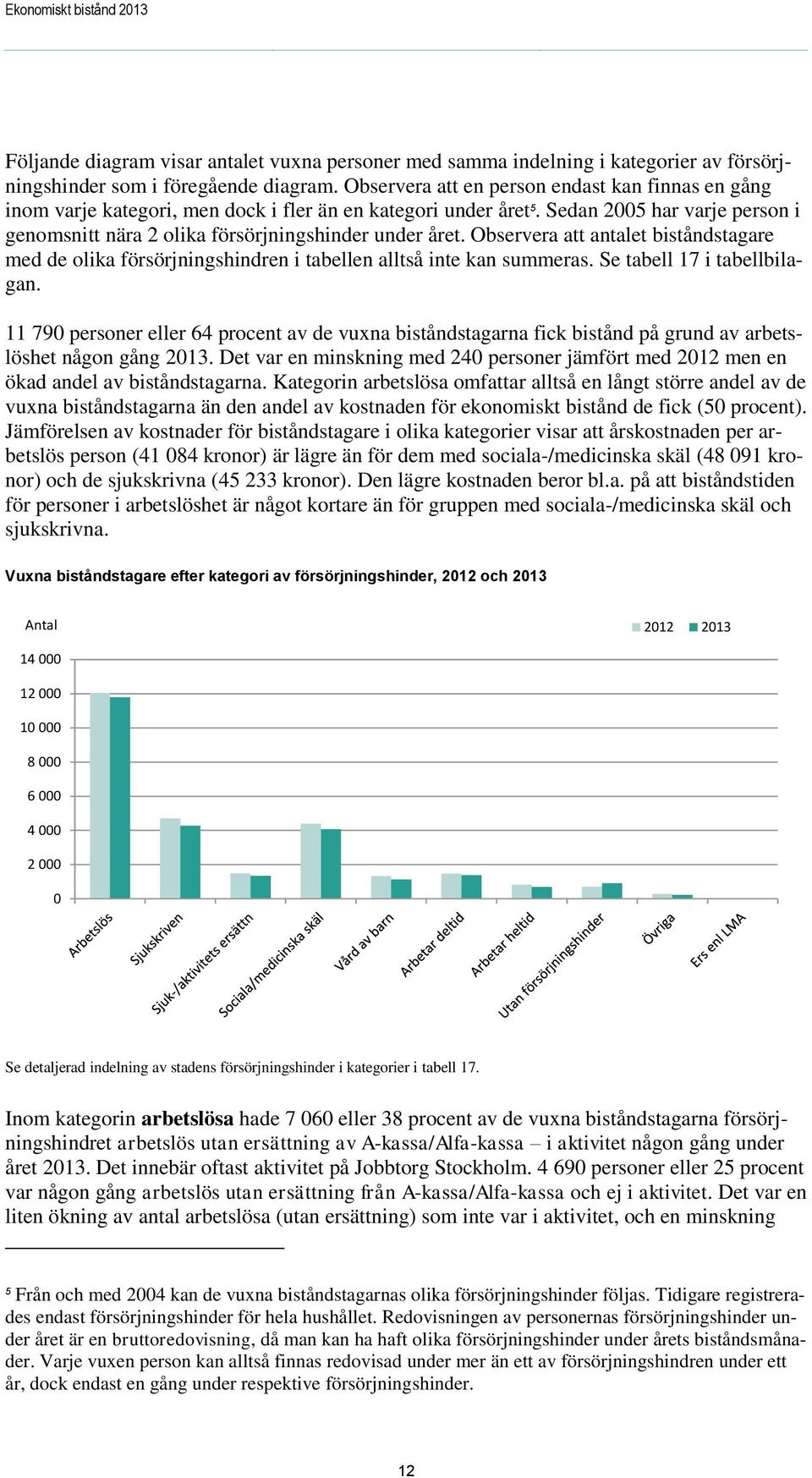 Ekonomiskt bistånd 2013

Följande diagram visar antalet vuxna personer med samma indelning i kategorier av försörjningshinder som i föregående diagram. Observera att en person endast kan finnas en gång inom varje kategori, men dock i fler än en kategori under året⁵. Sedan 2005 har varje person i genomsnitt nära 2 olika försörjningshinder under året. Observera att antalet biståndstagare med de olika försörjningshindren i tabellen alltså inte kan summeras. Se tabell 17 i tabellbilagan.

11 790 personer eller 64 procent av de vuxna biståndstagarna fick bistånd på grund av arbetslöshet någon gång 2013. Det var en minskning med 240 personer jämfört med 2012 men en ökad andel av biståndstagarna. Kategorin arbetslösa omfattar alltså en långt större andel av de vuxna biståndstagarna än den andel av kostnaden för ekonomiskt bistånd de fick (50 procent). Jämförelsen av kostnader för biståndstagare i olika kategorier visar att årskostnaden per arbetslös person (41 084 kronor) är lägre än för dem med sociala-/medicinska skäl (48 091 kronor) och de sjukskrivna (45 233 kronor). Den lägre kostnaden beror bl.a. på att biståndstiden för personer i arbetslöshet är något kortare än för gruppen med sociala-/medicinska skäl och sjukskrivna.

Vuxna biståndstagare efter kategori av försörjningshinder, 2012 och 2013

Antal

2012 2013

14 000
12 000
10 000
8 000
6 000
4 000
2 000
0

Arbetslös
Sjukskriven
Sjuk-/aktivitets ersättn
Sociala/medicinska skäl
Vård av barn
Arbetar deltid
Arbetar heltid
Utan försörjningshinder
Övriga
Ers enl LMA

Se detaljerad indelning av stadens försörjningshinder i kategorier i tabell 17.

Inom kategorin arbetslösa hade 7 060 eller 38 procent av de vuxna biståndstagarna försörjningshindret arbetslös utan ersättning av A-kassa/Alfa-kassa – i aktivitet någon gång under året 2013. Det innebär oftast aktivitet på Jobbtorg Stockholm. 4 690 personer eller 25 procent var någon gång arbetslös utan ersättning från A-kassa/Alfa-kassa och ej i aktivitet. Det var en liten ökning av antal arbetslösa (utan ersättning) som inte var i aktivitet, och en minskning

⁵ Från och med 2004 kan de vuxna biståndstagarnas olika försörjningshinder följas. Tidigare registrerades endast försörjningshinder för hela hushållet. Redovisningen av personernas försörjningshinder under året är en bruttoredovisning, då man kan ha haft olika försörjningshinder under årets biståndsmånader. Varje vuxen person kan alltså finnas redovisad under mer än ett av försörjningshindren under ett år, dock endast en gång under respektive försörjningshinder.

12